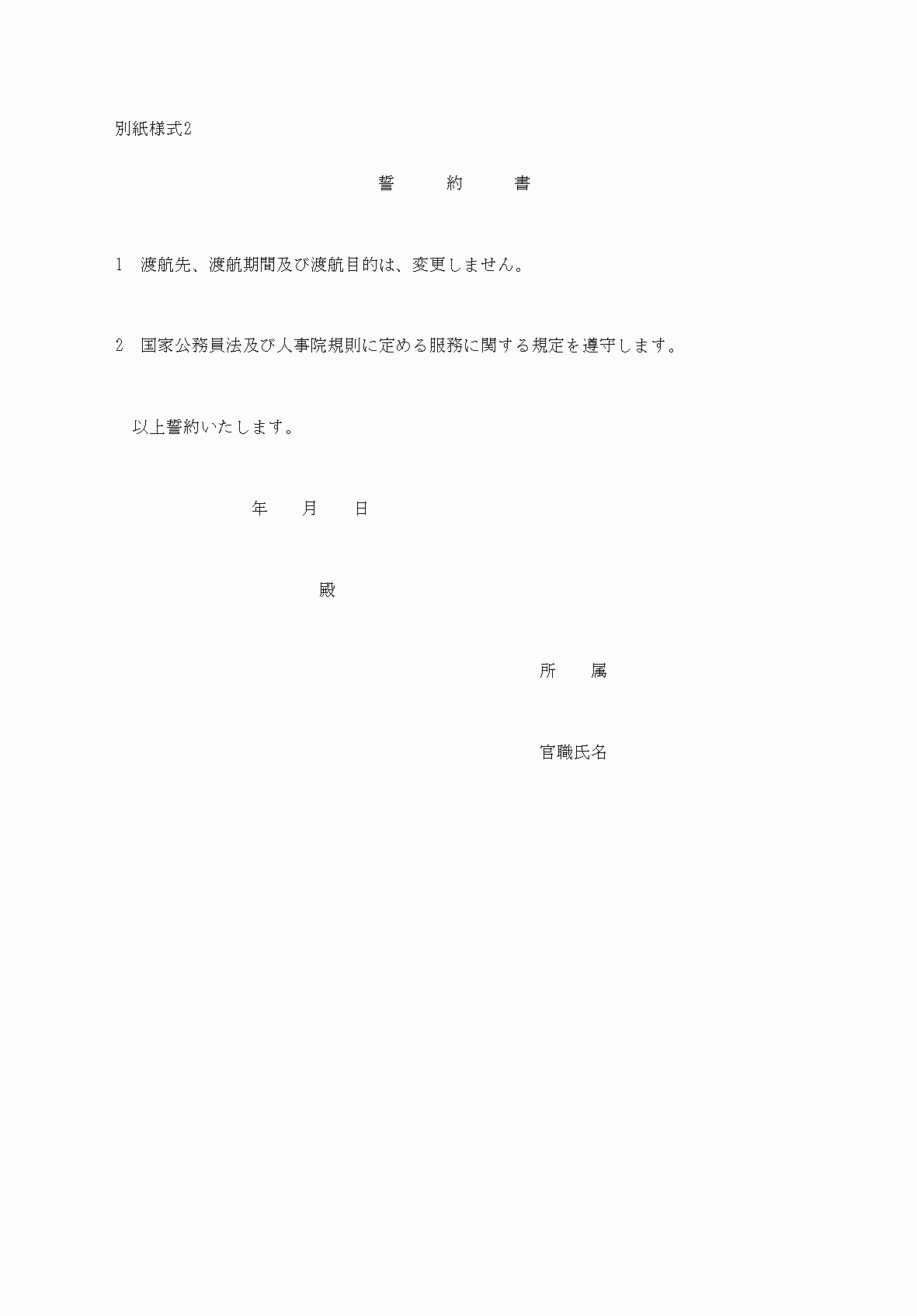 別紙様式2

誓　　約　　書

1　渡航先、渡航期間及び渡航目的は、変更しません。

2　国家公務員法及び人事院規則に定める服務に関する規定を遵守します。

以上誓約いたします。

年　　月　　日

殿

所　　属

官職氏名